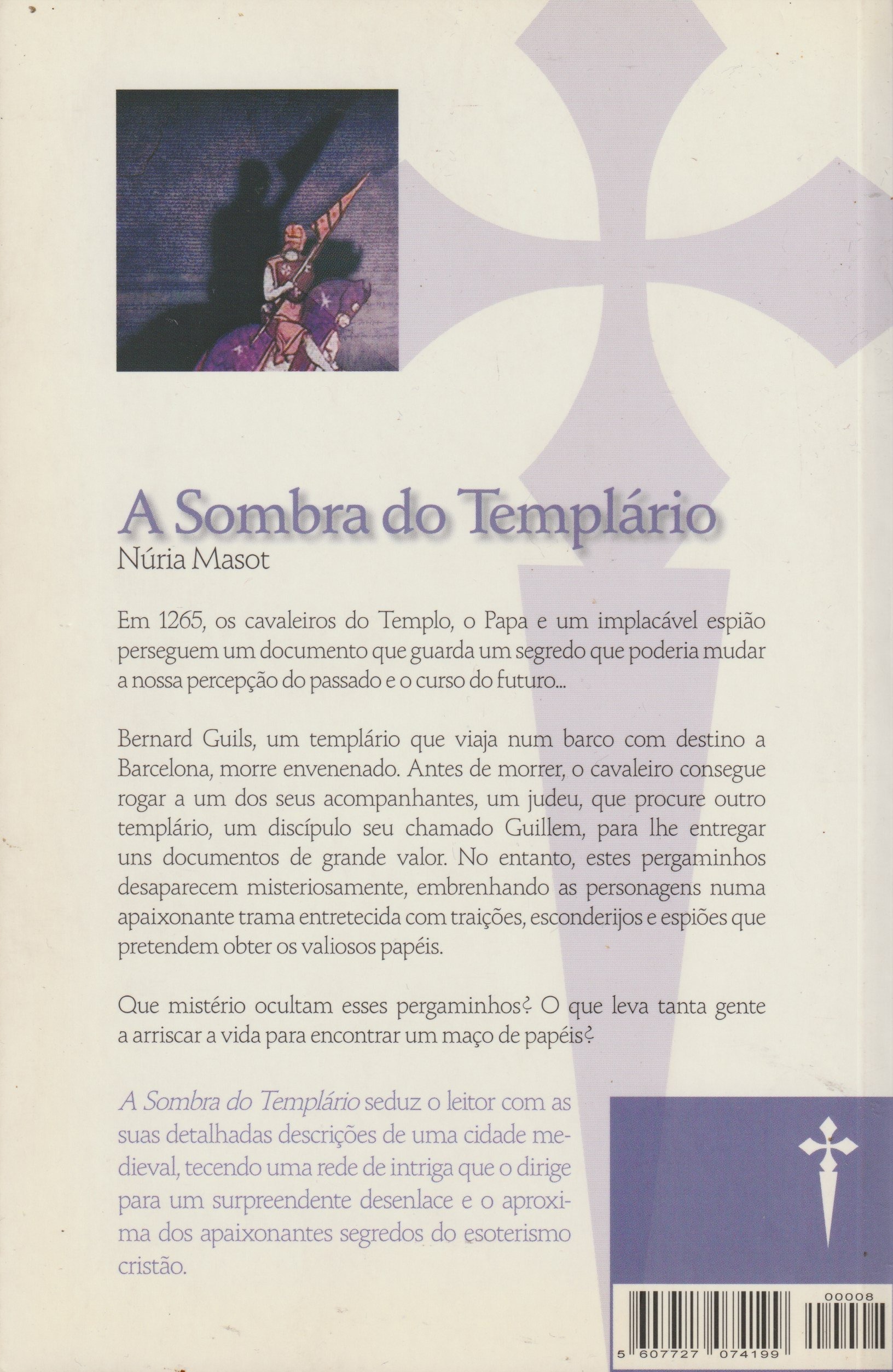 A Sombra do Templário
Núria Masot

Em 1265, os cavaleiros do Templo, o Papa e um implacável espião perseguem um documento que guarda um segredo que poderia mudar a nossa percepção do passado e o curso do futuro...

Bernard Guils, um templário que viaja num barco com destino a Barcelona, morre envenenado. Antes de morrer, o cavaleiro consegue rogar a um dos seus acompanhantes, um judeu, que procure outro templário, um discípulo seu chamado Guillem, para lhe entregar uns documentos de grande valor. No entanto, estes pergaminhos desaparecem misteriosamente, embrenhando as personagens numa apaixonante trama entretecida com traições, esconderijos e espiões que pretendem obter os valiosos papéis.

Que mistério ocultam esses pergaminhos? O que leva tanta gente a arriscar a vida para encontrar um maço de papéis?

A Sombra do Templário seduz o leitor com as suas detalhadas descrições de uma cidade medieval, tecendo uma rede de intriga que o dirige para um surpreendente desenlace e o aproxima dos apaixonantes segredos do esoterismo cristão.

00008
5 607727 074199